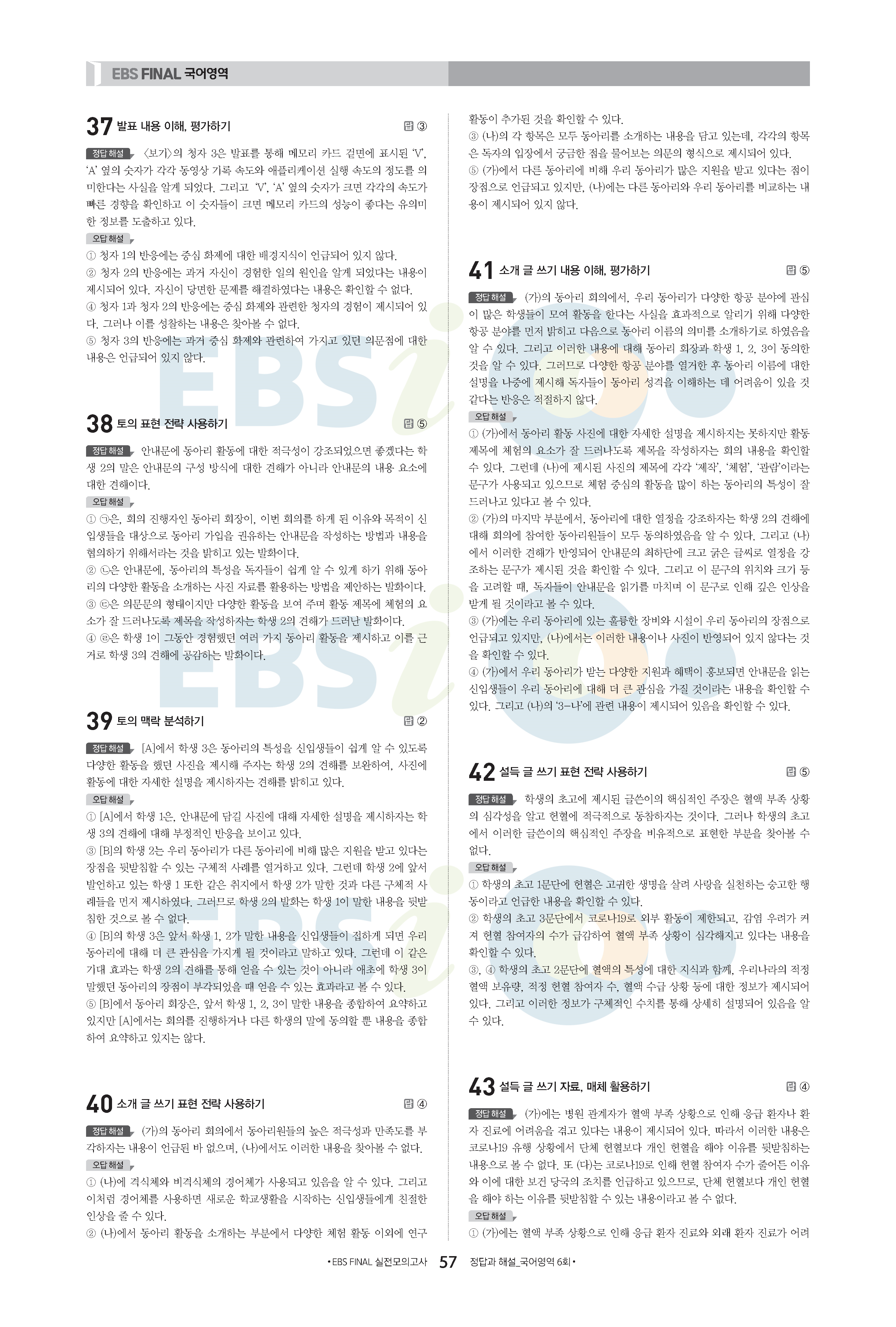 EBS FINAL 국어영역

37 발표 내용 이해, 평가하기 답 ③

정답 해설 〈보기〉의 청자 3은 발표를 통해 메모리 카드 겉면에 표시된 'V', 'A' 옆의 숫자가 각각 동영상 기록 속도와 애플리케이션 실행 속도의 정도를 의미한다는 사실을 알게 되었다. 그리고 'V', 'A' 옆의 숫자가 크면 각각의 속도가 빠른 경향을 확인하고 이 숫자들이 크면 메모리 카드의 성능이 좋다는 유의미한 정보를 도출하고 있다.

오답 해설
① 청자 1의 반응에는 중심 화제에 대한 배경지식이 언급되어 있지 않다.
② 청자 2의 반응에는 과거 자신이 경험한 일의 원인을 알게 되었다는 내용이 제시되어 있다. 자신이 당면한 문제를 해결하였다는 내용은 확인할 수 없다.
④ 청자 1과 청자 2의 반응에는 중심 화제와 관련한 청자의 경험이 제시되어 있다. 그러나 이를 성찰하는 내용은 찾아볼 수 없다.
⑤ 청자 3의 반응에는 과거 중심 화제와 관련하여 가지고 있던 의문점에 대한 내용은 언급되어 있지 않다.

38 토의 표현 전략 사용하기 답 ⑤

정답 해설 안내문에 동아리 활동에 대한 적극성이 강조되었으면 좋겠다는 학생 2의 말은 안내문의 구성 방식에 대한 견해가 아니라 안내문의 내용 요소에 대한 견해이다.

오답 해설
① ㉠은, 회의 진행자인 동아리 회장이, 이번 회의를 하게 된 이유와 목적이 신입생들을 대상으로 동아리 가입을 권유하는 안내문을 작성하는 방법과 내용을 협의하기 위해서라는 것을 밝히고 있는 발화이다.
② ㉡은 안내문에, 동아리의 특성을 독자들이 쉽게 알 수 있게 하기 위해 동아리의 다양한 활동을 소개하는 사진 자료를 활용하는 방법을 제안하는 발화이다.
③ ㉢은 의문문의 형태이지만 다양한 활동을 보여 주며 활동 제목에 체험의 요소가 잘 드러나도록 제목을 작성하자는 학생 2의 견해가 드러난 발화이다.
④ ㉣은 학생 1이 그동안 경험했던 여러 가지 동아리 활동을 제시하고 이를 근거로 학생 3의 견해에 공감하는 발화이다.

39 토의 맥락 분석하기 답 ②

정답 해설 [A]에서 학생 3은 동아리의 특성을 신입생들이 쉽게 알 수 있도록 다양한 활동을 했던 사진을 제시해 주자는 학생 2의 견해를 보완하여, 사진에 활동에 대한 자세한 설명을 제시하자는 견해를 밝히고 있다.

오답 해설
① [A]에서 학생 1은, 안내문에 담길 사진에 대해 자세한 설명을 제시하자는 학생 3의 견해에 대해 부정적인 반응을 보이고 있다.
③ [B]의 학생 2는 우리 동아리가 다른 동아리에 비해 많은 지원을 받고 있다는 장점을 뒷받침할 수 있는 구체적 사례를 열거하고 있다. 그런데 학생 2에 앞서 발언하고 있는 학생 1 또한 같은 취지에서 학생 2가 말한 것과 다른 구체적 사례들을 먼저 제시하였다. 그러므로 학생 2의 발화는 학생 1이 말한 내용을 뒷받침한 것으로 볼 수 없다.
④ [B]의 학생 3은 앞서 학생 1, 2가 말한 내용을 신입생들이 접하게 되면 우리 동아리에 대해 더 큰 관심을 가지게 될 것이라고 말하고 있다. 그런데 이 같은 기대 효과는 학생 2의 견해를 통해 얻을 수 있는 것이 아니라 애초에 학생 3이 말했던 동아리의 장점이 부각되었을 때 얻을 수 있는 효과라고 볼 수 있다.
⑤ [B]에서 동아리 회장은, 앞서 학생 1, 2, 3이 말한 내용을 종합하여 요약하고 있지만 [A]에서는 회의를 진행하거나 다른 학생의 말에 동의할 뿐 내용을 종합하여 요약하고 있지는 않다.

40 소개 글 쓰기 표현 전략 사용하기 답 ④

정답 해설 (가)의 동아리 회의에서 동아리원들의 높은 적극성과 만족도를 부각하자는 내용이 언급된 바 없으며, (나)에서도 이러한 내용을 찾아볼 수 없다.

오답 해설
① (나)에 격식체와 비격식체의 경어체가 사용되고 있음을 알 수 있다. 그리고 이처럼 경어체를 사용하면 새로운 학교생활을 시작하는 신입생들에게 친절한 인상을 줄 수 있다.
② (나)에서 동아리 활동을 소개하는 부분에서 다양한 체험 활동 이외에 연구 활동이 추가된 것을 확인할 수 있다.
③ (나)의 각 항목은 모두 동아리를 소개하는 내용을 담고 있는데, 각각의 항목은 독자의 입장에서 궁금한 점을 물어보는 의문의 형식으로 제시되어 있다.
⑤ (가)에서 다른 동아리에 비해 우리 동아리가 많은 지원을 받고 있다는 점이 장점으로 언급되고 있지만, (나)에는 다른 동아리와 우리 동아리를 비교하는 내용이 제시되어 있지 않다.

41 소개 글 쓰기 내용 이해, 평가하기 답 ⑤

정답 해설 (가)의 동아리 회의에서, 우리 동아리가 다양한 항공 분야에 관심이 많은 학생들이 모여 활동을 한다는 사실을 효과적으로 알리기 위해 다양한 항공 분야를 먼저 밝히고 다음으로 동아리 이름의 의미를 소개하기로 하였음을 알 수 있다. 그리고 이러한 내용에 대해 동아리 회장과 학생 1, 2, 3이 동의한 것을 알 수 있다. 그러므로 다양한 항공 분야를 열거한 후 동아리 이름에 대한 설명을 나중에 제시해 독자들이 동아리 성격을 이해하는 데 어려움이 있을 것 같다는 반응은 적절하지 않다.

오답 해설
① (가)에서 동아리 활동 사진에 대한 자세한 설명을 제시하지는 못하지만 활동 제목에 체험의 요소가 잘 드러나도록 제목을 작성하자는 회의 내용을 확인할 수 있다. 그런데 (나)에 제시된 사진의 제목에 각각 '제작', '체험', '관람'이라는 문구가 사용되고 있으므로 체험 중심의 활동을 많이 하는 동아리의 특성이 잘 드러나고 있다고 볼 수 있다.
② (가)의 마지막 부분에서, 동아리에 대한 열정을 강조하자는 학생 2의 견해에 대해 회의에 참여한 동아리원들이 모두 동의하였음을 알 수 있다. 그리고 (나)에서 이러한 견해가 반영되어 안내문의 최하단에 크고 굵은 글씨로 열정을 강조하는 문구가 제시된 것을 확인할 수 있다. 그리고 이 문구의 위치와 크기 등을 고려할 때, 독자들이 안내문을 읽기를 마치며 이 문구로 인해 깊은 인상을 받게 될 것이라고 볼 수 있다.
③ (가)에는 우리 동아리에 있는 훌륭한 장비와 시설이 우리 동아리의 장점으로 언급되고 있지만, (나)에서는 이러한 내용이나 사진이 반영되어 있지 않다는 것을 확인할 수 있다.
④ (가)에서 우리 동아리가 받는 다양한 지원과 혜택이 홍보되면 안내문을 읽는 신입생들이 우리 동아리에 대해 더 큰 관심을 가질 것이라는 내용을 확인할 수 있다. 그리고 (나)의 '3-나'에 관련 내용이 제시되어 있음을 확인할 수 있다.

42 설득 글 쓰기 표현 전략 사용하기 답 ⑤

정답 해설 학생의 초고에 제시된 글쓴이의 핵심적인 주장은 혈액 부족 상황의 심각성을 알고 헌혈에 적극적으로 동참하자는 것이다. 그러나 학생의 초고에서 이러한 글쓴이의 핵심적인 주장을 비유적으로 표현한 부분을 찾아볼 수 없다.

오답 해설
① 학생의 초고 1문단에 헌혈은 고귀한 생명을 살려 사랑을 실천하는 숭고한 행동이라고 언급한 내용을 확인할 수 있다.
② 학생의 초고 3문단에서 코로나19로 외부 활동이 제한되고, 감염 우려가 커져 헌혈 참여자의 수가 급감하여 혈액 부족 상황이 심각해지고 있다는 내용을 확인할 수 있다.
③, ④ 학생의 초고 2문단에 혈액의 특성에 대한 지식과 함께, 우리나라의 적정 혈액 보유량, 적정 헌혈 참여자 수, 혈액 수급 상황 등에 대한 정보가 제시되어 있다. 그리고 이러한 정보가 구체적인 수치를 통해 상세히 설명되어 있음을 알 수 있다.

43 설득 글 쓰기 자료, 매체 활용하기 답 ④

정답 해설 (가)에는 병원 관계자가 혈액 부족 상황으로 인해 응급 환자나 환자 진료에 어려움을 겪고 있다는 내용이 제시되어 있다. 따라서 이러한 내용은 코로나19 유행 상황에서 단체 헌혈보다 개인 헌혈을 해야 이유를 뒷받침하는 내용으로 볼 수 없다. 또 (다)는 코로나19로 인해 헌혈 참여자 수가 줄어든 이유와 이에 대한 보건 당국의 조치를 언급하고 있으므로, 단체 헌혈보다 개인 헌혈을 해야 하는 이유를 뒷받침할 수 있는 내용이라고 볼 수 없다.

오답 해설
① (가)에는 혈액 부족 상황으로 인해 응급 환자 진료와 외래 환자 진료가 어려

• EBS FINAL 실전모의고사 57 정답과 해설_국어영역 6회 •

EBSi